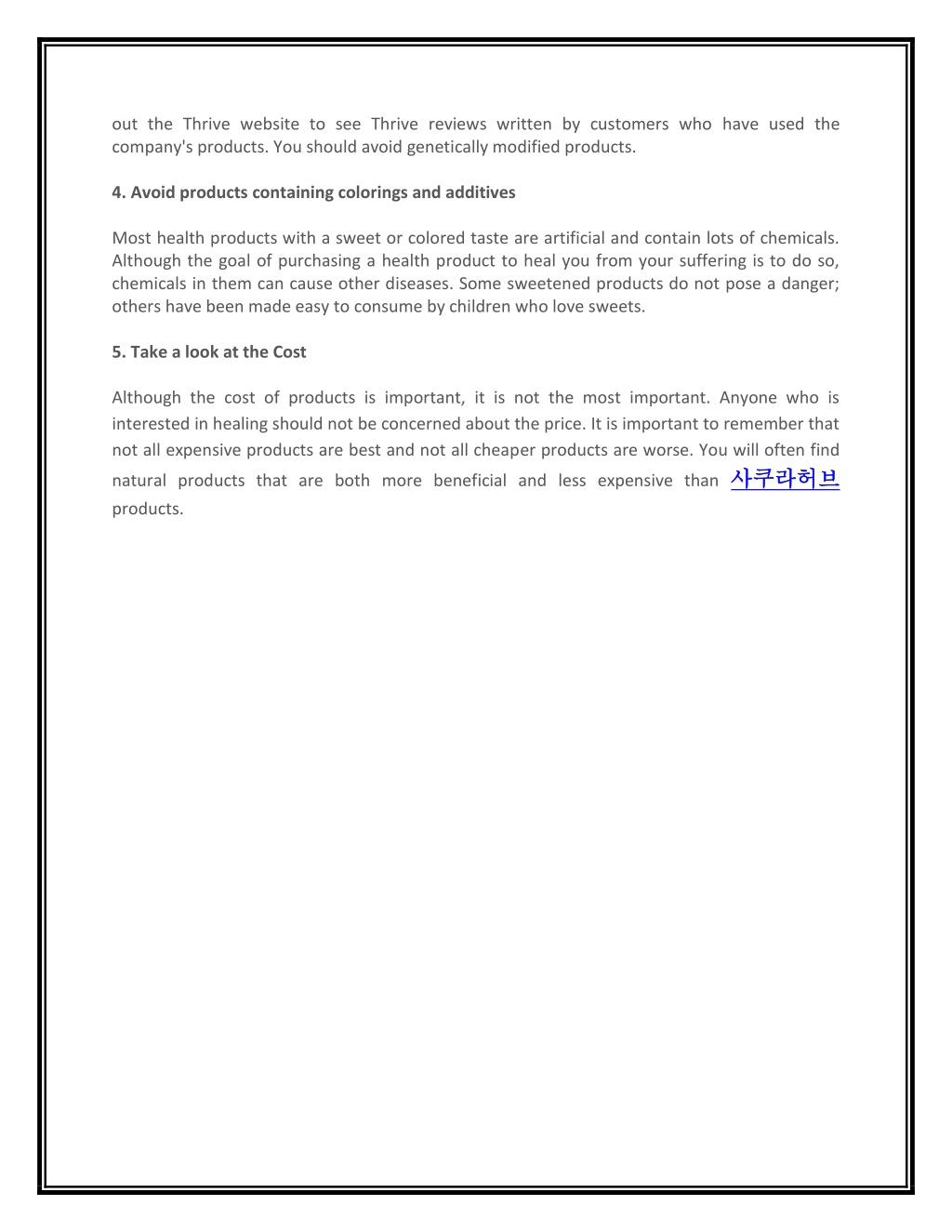 out the Thrive website to see Thrive reviews written by customers who have used the company's products. You should avoid genetically modified products.

4. Avoid products containing colorings and additives

Most health products with a sweet or colored taste are artificial and contain lots of chemicals. Although the goal of purchasing a health product to heal you from your suffering is to do so, chemicals in them can cause other diseases. Some sweetened products do not pose a danger; others have been made easy to consume by children who love sweets.

5. Take a look at the Cost

Although the cost of products is important, it is not the most important. Anyone who is interested in healing should not be concerned about the price. It is important to remember that not all expensive products are best and not all cheaper products are worse. You will often find natural products that are both more beneficial and less expensive than 사쿠라허브 products.